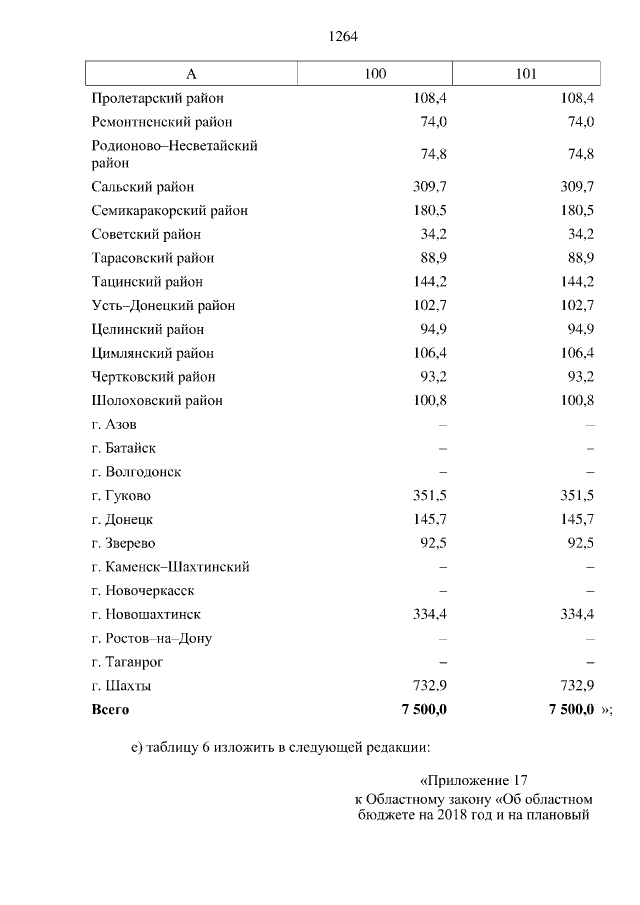 1264

| А | 100 | 101 |
|---|---|---|
| Пролетарский район | 108,4 | 108,4 |
| Ремонтненский район | 74,0 | 74,0 |
| Родионово–Несветайский район | 74,8 | 74,8 |
| Сальский район | 309,7 | 309,7 |
| Семикаракорский район | 180,5 | 180,5 |
| Советский район | 34,2 | 34,2 |
| Тарасовский район | 88,9 | 88,9 |
| Тацинский район | 144,2 | 144,2 |
| Усть–Донецкий район | 102,7 | 102,7 |
| Целинский район | 94,9 | 94,9 |
| Цимлянский район | 106,4 | 106,4 |
| Чертковский район | 93,2 | 93,2 |
| Шолоховский район | 100,8 | 100,8 |
| г. Азов | – | – |
| г. Батайск | – | – |
| г. Волгодонск | – | – |
| г. Гуково | 351,5 | 351,5 |
| г. Донецк | 145,7 | 145,7 |
| г. Зверево | 92,5 | 92,5 |
| г. Каменск–Шахтинский | – | – |
| г. Новочеркасск | – | – |
| г. Новошахтинск | 334,4 | 334,4 |
| г. Ростов–на–Дону | – | – |
| г. Таганрог | – | – |
| г. Шахты | 732,9 | 732,9 |
| **Всего** | **7 500,0** | **7 500,0** »; |

е) таблицу 6 изложить в следующей редакции:

«Приложение 17
к Областному закону «Об областном бюджете на 2018 год и на плановый